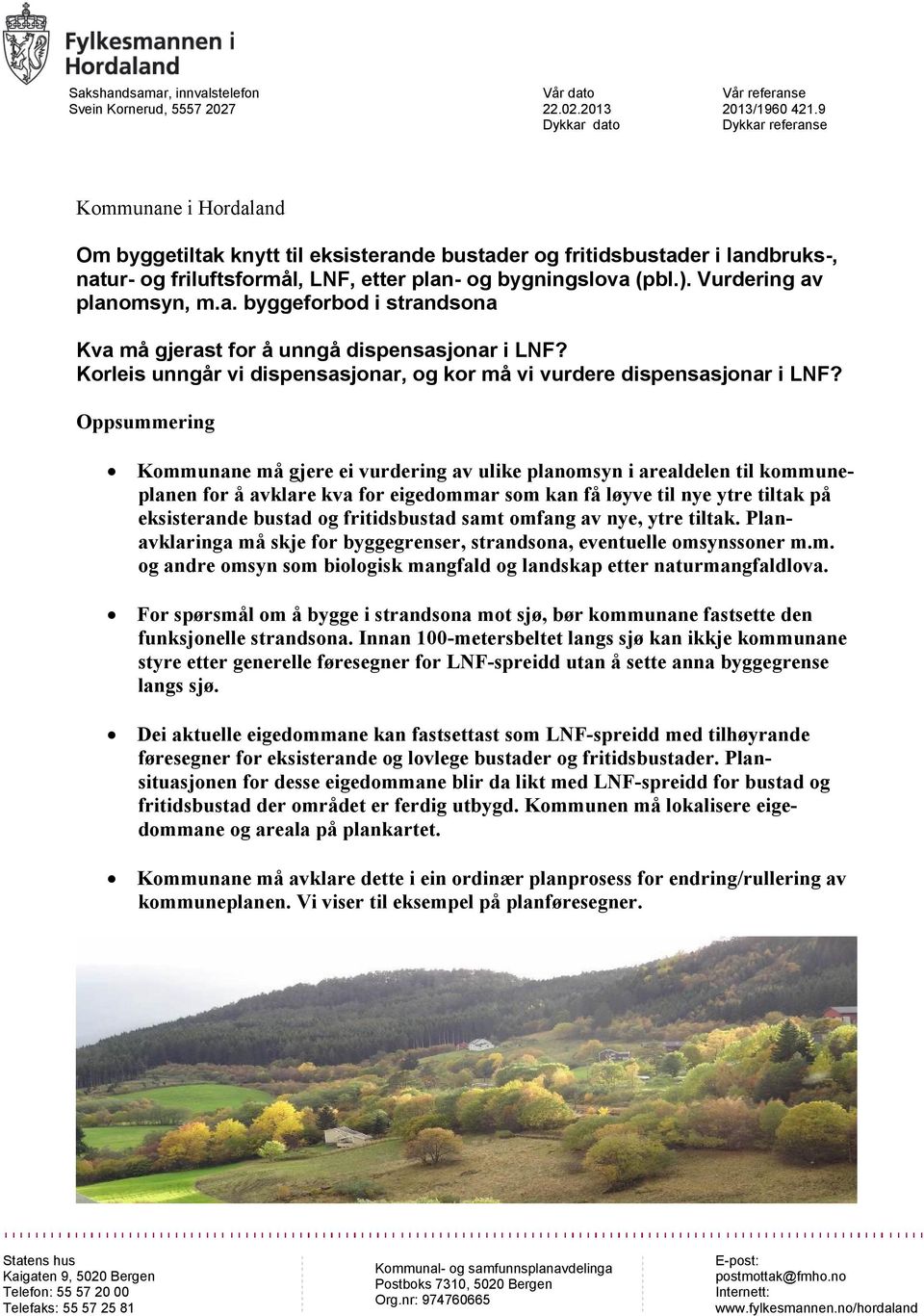 Fylkesmannen i Hordaland

Sakshandsamar, innvalstelefon
Svein Kornerud, 5557 2027

Vår dato
22.02.2013
Dykkar dato

Vår referanse
2013/1960 421.9
Dykkar referanse

Kommunane i Hordaland

Om byggetiltak knytt til eksisterande bustader og fritidsbustader i landbruks-, natur- og friluftsformål, LNF, etter plan- og bygningslova (pbl.). Vurdering av planomsyn, m.a. byggeforbod i strandsona

Kva må gjerast for å unngå dispensasjonar i LNF?
Korleis unngår vi dispensasjonar, og kor må vi vurdere dispensasjonar i LNF?

Oppsummering

• Kommunane må gjere ei vurdering av ulike planomsyn i arealdelen til kommuneplanen for å avklare kva for eigedommar som kan få løyve til nye ytre tiltak på eksisterande bustad og fritidsbustad samt omfang av nye, ytre tiltak. Planavklaringa må skje for byggegrenser, strandsona, eventuelle omsynssoner m.m. og andre omsyn som biologisk mangfald og landskap etter naturmangfaldlova.

• For spørsmål om å bygge i strandsona mot sjø, bør kommunane fastsette den funksjonelle strandsona. Innan 100-metersbeltet langs sjø kan ikkje kommunane styre etter generelle føresegner for LNF-spreidd utan å sette anna byggegrense langs sjø.

• Dei aktuelle eigedommane kan fastsettast som LNF-spreidd med tilhøyrande føresegner for eksisterande og lovlege bustader og fritidsbustader. Plansituasjonen for desse eigedommane blir da likt med LNF-spreidd for bustad og fritidsbustad der området er ferdig utbygd. Kommunen må lokalisere eigedommane og areala på plankartet.

• Kommunane må avklare dette i ein ordinær planprosess for endring/rullering av kommuneplanen. Vi viser til eksempel på planføresegner.

Statens hus
Kaigaten 9, 5020 Bergen
Telefon: 55 57 20 00
Telefaks: 55 57 25 81

Kommunal- og samfunnsplanavdelinga
Postboks 7310, 5020 Bergen
Org.nr: 974760665

E-post:
postmottak@fmho.no
Internett:
www.fylkesmannen.no/hordaland